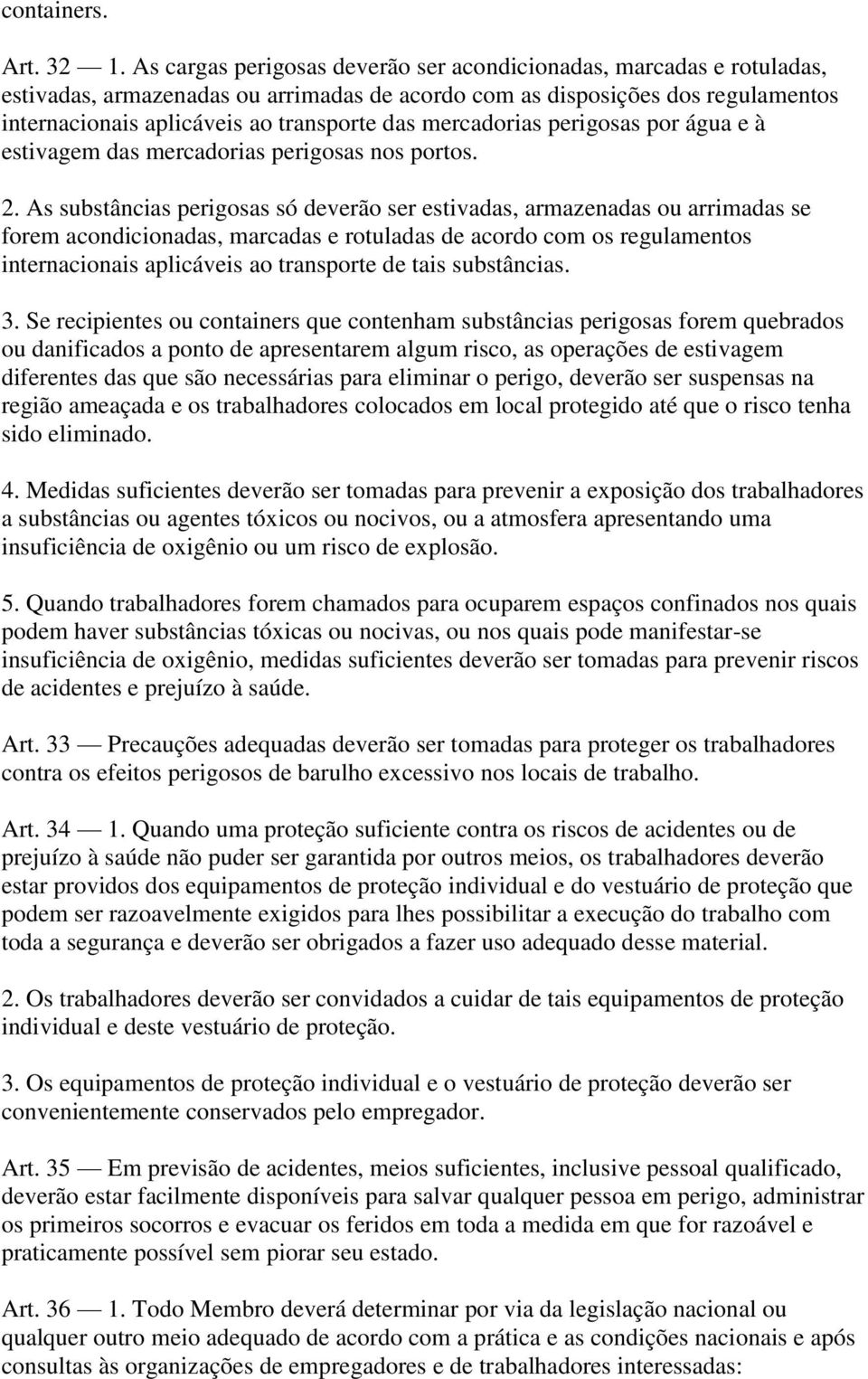 containers.

Art. 32 — 1. As cargas perigosas deverão ser acondicionadas, marcadas e rotuladas, estivadas, armazenadas ou arrimadas de acordo com as disposições dos regulamentos internacionais aplicáveis ao transporte das mercadorias perigosas por água e à estivagem das mercadorias perigosas nos portos.

2. As substâncias perigosas só deverão ser estivadas, armazenadas ou arrimadas se forem acondicionadas, marcadas e rotuladas de acordo com os regulamentos internacionais aplicáveis ao transporte de tais substâncias.

3. Se recipientes ou containers que contenham substâncias perigosas forem quebrados ou danificados a ponto de apresentarem algum risco, as operações de estivagem diferentes das que são necessárias para eliminar o perigo, deverão ser suspensas na região ameaçada e os trabalhadores colocados em local protegido até que o risco tenha sido eliminado.

4. Medidas suficientes deverão ser tomadas para prevenir a exposição dos trabalhadores a substâncias ou agentes tóxicos ou nocivos, ou a atmosfera apresentando uma insuficiência de oxigênio ou um risco de explosão.

5. Quando trabalhadores forem chamados para ocuparem espaços confinados nos quais podem haver substâncias tóxicas ou nocivas, ou nos quais pode manifestar-se insuficiência de oxigênio, medidas suficientes deverão ser tomadas para prevenir riscos de acidentes e prejuízo à saúde.

Art. 33 — Precauções adequadas deverão ser tomadas para proteger os trabalhadores contra os efeitos perigosos de barulho excessivo nos locais de trabalho.

Art. 34 — 1. Quando uma proteção suficiente contra os riscos de acidentes ou de prejuízo à saúde não puder ser garantida por outros meios, os trabalhadores deverão estar providos dos equipamentos de proteção individual e do vestuário de proteção que podem ser razoavelmente exigidos para lhes possibilitar a execução do trabalho com toda a segurança e deverão ser obrigados a fazer uso adequado desse material.

2. Os trabalhadores deverão ser convidados a cuidar de tais equipamentos de proteção individual e deste vestuário de proteção.

3. Os equipamentos de proteção individual e o vestuário de proteção deverão ser convenientemente conservados pelo empregador.

Art. 35 — Em previsão de acidentes, meios suficientes, inclusive pessoal qualificado, deverão estar facilmente disponíveis para salvar qualquer pessoa em perigo, administrar os primeiros socorros e evacuar os feridos em toda a medida em que for razoável e praticamente possível sem piorar seu estado.

Art. 36 — 1. Todo Membro deverá determinar por via da legislação nacional ou qualquer outro meio adequado de acordo com a prática e as condições nacionais e após consultas às organizações de empregadores e de trabalhadores interessadas: